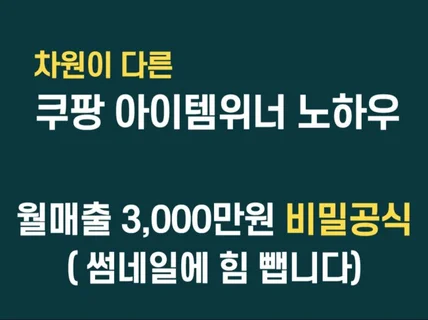 차원이 다른
쿠팡 아이템위너 노하우

월매출 3,000만원 비밀공식
( 썸네일에 힘 뺍니다)